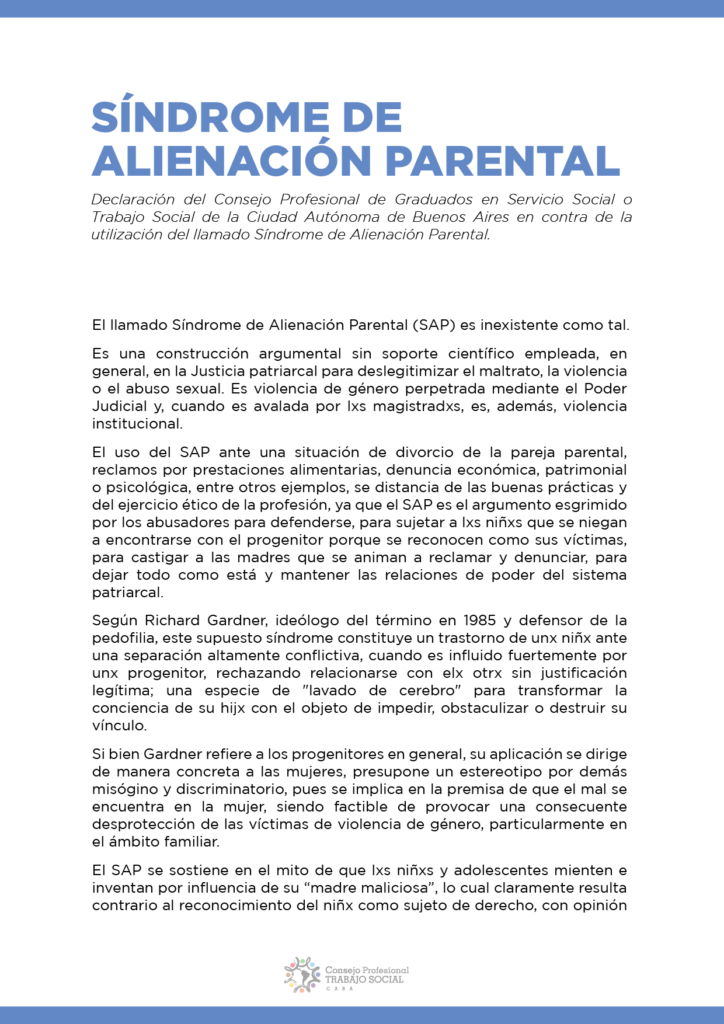 SÍNDROME DE ALIENACIÓN PARENTAL

Declaración del Consejo Profesional de Graduados en Servicio Social o Trabajo Social de la Ciudad Autónoma de Buenos Aires en contra de la utilización del llamado Síndrome de Alienación Parental.

El llamado Síndrome de Alienación Parental (SAP) es inexistente como tal.

Es una construcción argumental sin soporte científico empleada, en general, en la Justicia patriarcal para deslegitimizar el maltrato, la violencia o el abuso sexual. Es violencia de género perpetrada mediante el Poder Judicial y, cuando es avalada por lxs magistradxs, es, además, violencia institucional.

El uso del SAP ante una situación de divorcio de la pareja parental, reclamos por prestaciones alimentarias, denuncia económica, patrimonial o psicológica, entre otros ejemplos, se distancia de las buenas prácticas y del ejercicio ético de la profesión, ya que el SAP es el argumento esgrimido por los abusadores para defenderse, para sujetar a lxs niñxs que se niegan a encontrarse con el progenitor porque se reconocen como sus víctimas, para castigar a las madres que se animan a reclamar y denunciar, para dejar todo como está y mantener las relaciones de poder del sistema patriarcal.

Según Richard Gardner, ideólogo del término en 1985 y defensor de la pedofilia, este supuesto síndrome constituye un trastorno de unx niñx ante una separación altamente conflictiva, cuando es influido fuertemente por unx progenitor, rechazando relacionarse con elx otrx sin justificación legítima; una especie de "lavado de cerebro" para transformar la conciencia de su hijx con el objeto de impedir, obstaculizar o destruir su vínculo.

Si bien Gardner refiere a los progenitores en general, su aplicación se dirige de manera concreta a las mujeres, presupone un estereotipo por demás misógino y discriminatorio, pues se implica en la premisa de que el mal se encuentra en la mujer, siendo factible de provocar una consecuente desprotección de las víctimas de violencia de género, particularmente en el ámbito familiar.

El SAP se sostiene en el mito de que lxs niñxs y adolescentes mienten e inventan por influencia de su "madre maliciosa", lo cual claramente resulta contrario al reconocimiento del niñx como sujeto de derecho, con opinión

Consejo Profesional TRABAJO SOCIAL CABA